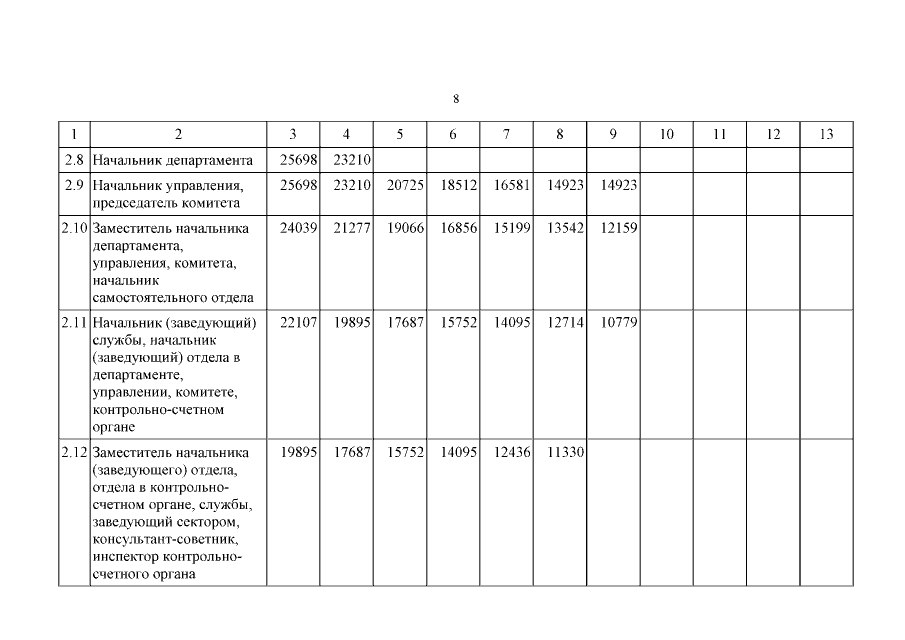 8

| 1 | 2 | 3 | 4 | 5 | 6 | 7 | 8 | 9 | 10 | 11 | 12 | 13 |
|---|---|---|---|---|---|---|---|---|---|---|---|---|
| 2.8 | Начальник департамента | 25698 | 23210 | | | | | | | | | |
| 2.9 | Начальник управления, председатель комитета | 25698 | 23210 | 20725 | 18512 | 16581 | 14923 | 14923 | | | | |
| 2.10 | Заместитель начальника департамента, управления, комитета, начальник самостоятельного отдела | 24039 | 21277 | 19066 | 16856 | 15199 | 13542 | 12159 | | | | |
| 2.11 | Начальник (заведующий) службы, начальник (заведующий) отдела в департаменте, управлении, комитете, контрольно-счетном органе | 22107 | 19895 | 17687 | 15752 | 14095 | 12714 | 10779 | | | | |
| 2.12 | Заместитель начальника (заведующего) отдела, отдела в контрольно-счетном органе, службы, заведующий сектором, консультант-советник, инспектор контрольно-счетного органа | 19895 | 17687 | 15752 | 14095 | 12436 | 11330 | | | | | |